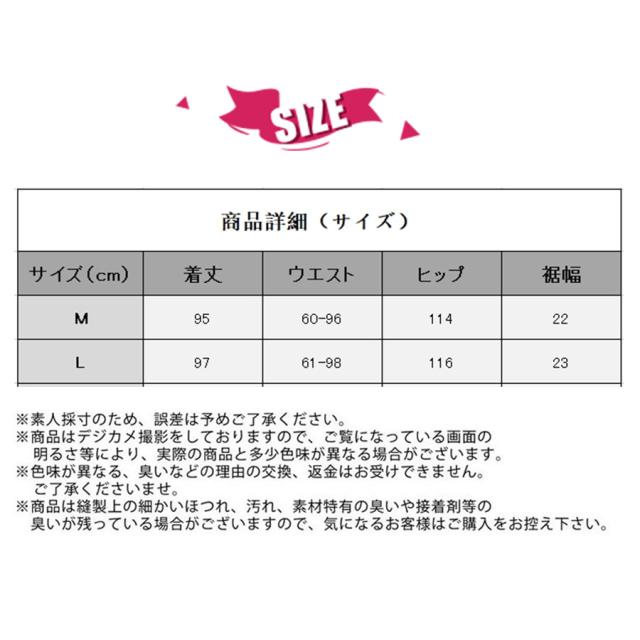 SIZE

商品詳細（サイズ）

| サイズ(cm) | 着丈 | ウエスト | ヒップ | 裾幅 |
|---|---|---|---|---|
| M | 95 | 60-96 | 114 | 22 |
| L | 97 | 61-98 | 116 | 23 |

※素人採寸のため、誤差は予めご了承ください。
※商品はデジカメ撮影をしておりますので、ご覧になっている画面の明るさ等により、実際の商品と多少色味が異なる場合がございます。
※色味が異なる、臭いなどの理由の交換、返金はお受けできません。ご了承くださいませ。
※商品は縫製上の細かいほつれ、汚れ、素材特有の臭いや接着剤等の臭いが残っている場合がございますので、気になるお客様はご購入をお控え下さい。